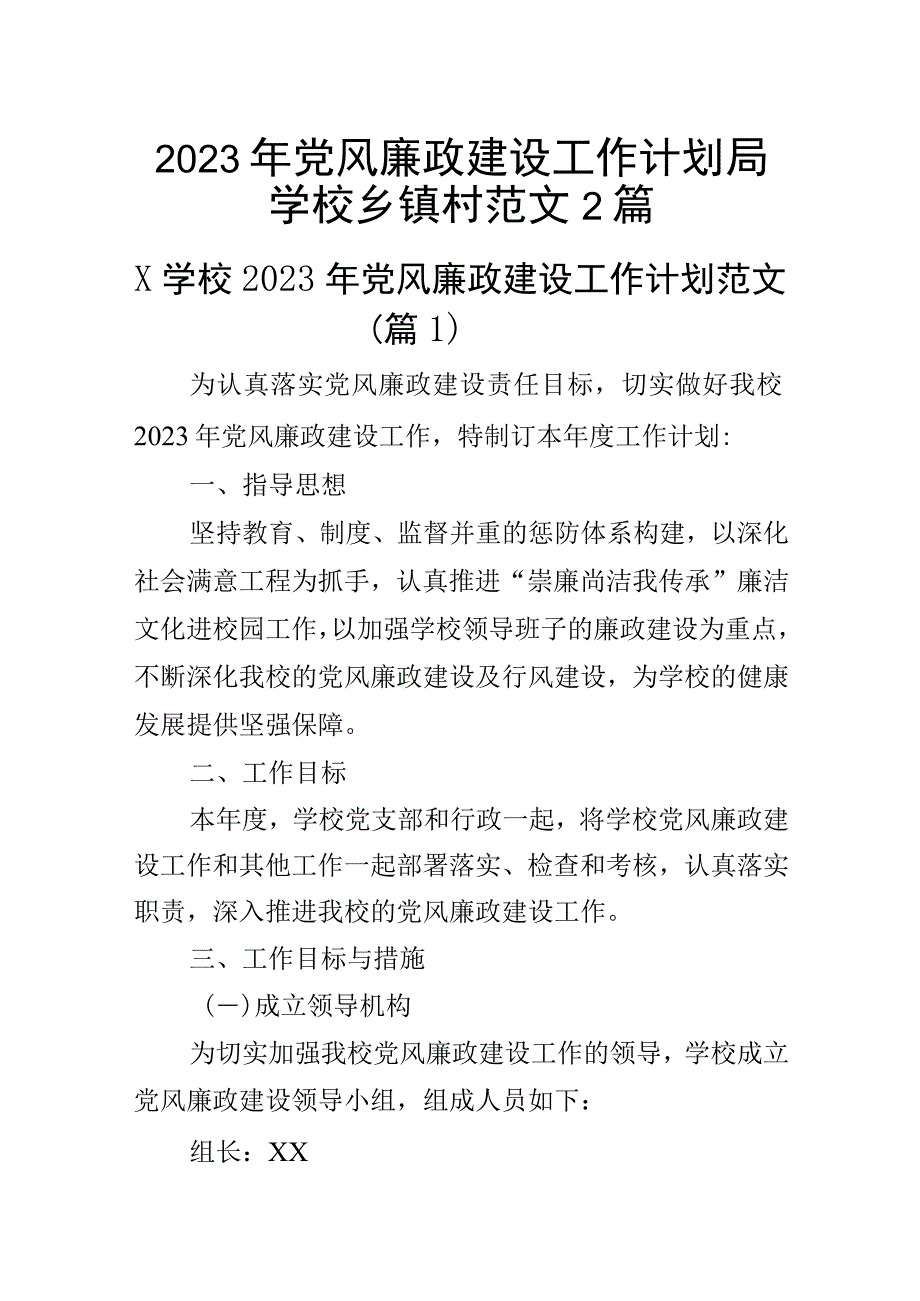 2023年党风廉政建设工作计划局学校乡镇村范文2篇

X学校2023年党风廉政建设工作计划范文（篇1）

为认真落实党风廉政建设责任目标，切实做好我校2023年党风廉政建设工作，特制订本年度工作计划：

一、指导思想

坚持教育、制度、监督并重的惩防体系构建，以深化社会满意工程为抓手，认真推进“崇廉尚洁我传承”廉洁文化进校园工作，以加强学校领导班子的廉政建设为重点，不断深化我校的党风廉政建设及行风建设，为学校的健康发展提供坚强保障。

二、工作目标

本年度，学校党支部和行政一起，将学校党风廉政建设工作和其他工作一起部署落实、检查和考核，认真落实职责，深入推进我校的党风廉政建设工作。

三、工作目标与措施

（一）成立领导机构

为切实加强我校党风廉政建设工作的领导，学校成立党风廉政建设领导小组，组成人员如下：

组长：XX